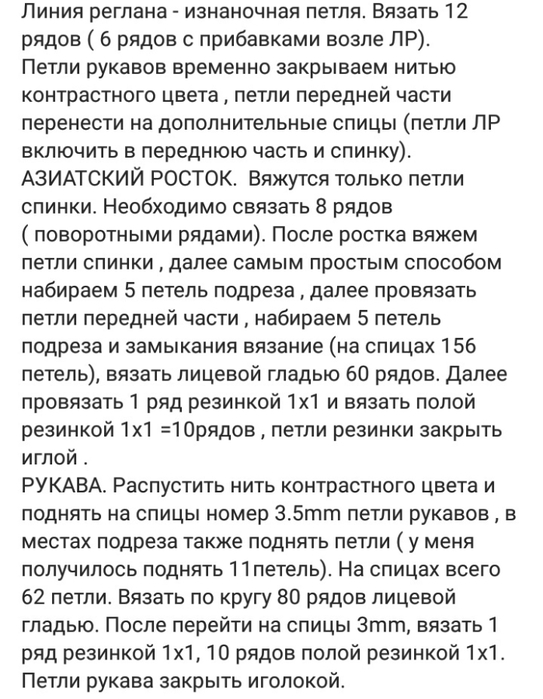 Линия реглана - изнаночная петля. Вязать 12 рядов ( 6 рядов с прибавками возле ЛР).
Петли рукавов временно закрываем нитью контрастного цвета , петли передней части перенести на дополнительные спицы (петли ЛР включить в переднюю часть и спинку).
АЗИАТСКИЙ РОСТОК. Вяжутся только петли спинки. Необходимо связать 8 рядов ( поворотными рядами). После ростка вяжем петли спинки , далее самым простым способом набираем 5 петель подреза , далее провязать петли передней части , набираем 5 петель подреза и замыкания вязание (на спицах 156 петель), вязать лицевой гладью 60 рядов. Далее провязать 1 ряд резинкой 1х1 и вязать полой резинкой 1х1 =10рядов , петли резинки закрыть иглой .
РУКАВА. Распустить нить контрастного цвета и поднять на спицы номер 3.5mm петли рукавов , в местах подреза также поднять петли ( у меня получилось поднять 11петель). На спицах всего 62 петли. Вязать по кругу 80 рядов лицевой гладью. После перейти на спицы 3mm, вязать 1 ряд резинкой 1х1, 10 рядов полой резинкой 1х1. Петли рукава закрыть иголокой.